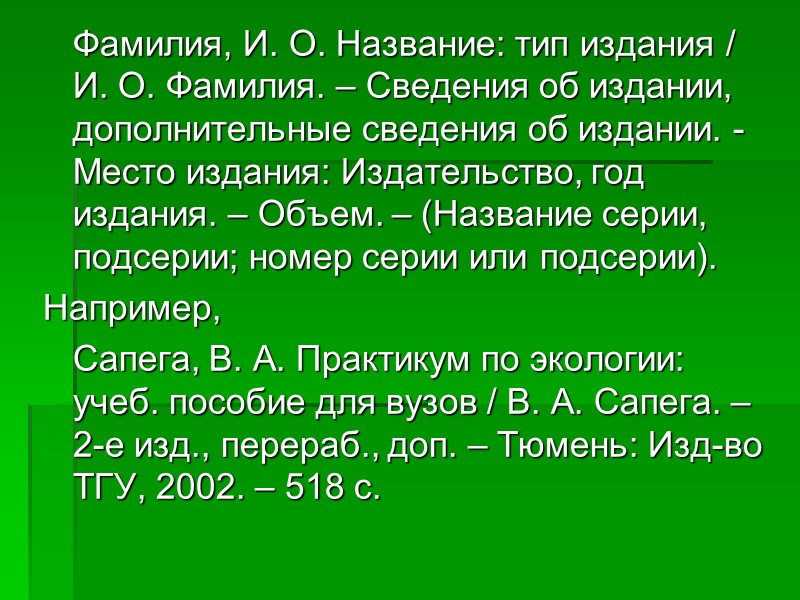 Фамилия, И. О. Название: тип издания / И. О. Фамилия. – Сведения об издании, дополнительные сведения об издании. - Место издания: Издательство, год издания. – Объем. – (Название серии, подсерии; номер серии или подсерии).

Например,

Сапега, В. А. Практикум по экологии: учеб. пособие для вузов / В. А. Сапега. – 2-е изд., перераб., доп. – Тюмень: Изд-во ТГУ, 2002. – 518 с.